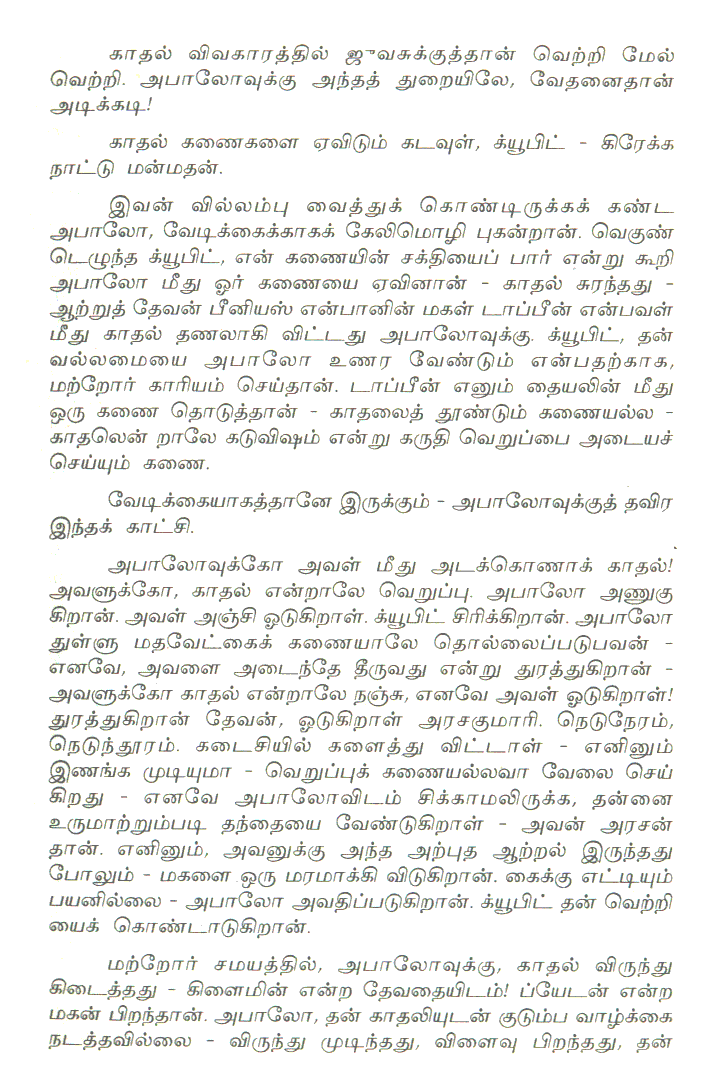 காதல் விவகாரத்தில் ஜுவசுக்குத்தான் வெற்றி மேல் வெற்றி. அபாலோவுக்கு அந்தத் துறையிலே, வேதனைதான் அடிக்கடி!

காதல் கணைகளை ஏவிடும் கடவுள், க்யூபிட் - கிரேக்க நாட்டு மன்மதன்.

இவன் வில்லம்பு வைத்துக் கொண்டிருக்கக் கண்ட அபாலோ, வேடிக்கைக்காகக் கேலிமொழி புகன்றான். வெகுண்டெழுந்த க்யூபிட், என் கணையின் சக்தியைப் பார் என்று கூறி அபாலோ மீது ஓர் கணையை ஏவினான் - காதல் சுரந்தது - ஆற்றுத் தேவன் பீனியஸ் என்பானின் மகள் டாப்பீன் என்பவள் மீது காதல் தணலாகி விட்டது அபாலோவுக்கு. க்யூபிட், தன் வல்லமையை அபாலோ உணர வேண்டும் என்பதற்காக, மற்றோர் காரியம் செய்தான். டாப்பீன் எனும் தையலின் மீது ஒரு கணை தொடுத்தான் - காதலைத் தூண்டும் கணையல்ல - காதலென்றாலே கடுவிஷம் என்று கருதி வெறுப்பை அடையச் செய்யும் கணை.

வேடிக்கையாகத்தானே இருக்கும் - அபாலோவுக்குத் தவிர இந்தக் காட்சி.

அபாலோவுக்கோ அவள் மீது அடக்கொணாக் காதல்! அவளுக்கோ, காதல் என்றாலே வெறுப்பு. அபாலோ அணுகுகிறான். அவள் அஞ்சி ஓடுகிறாள். க்யூபிட் சிரிக்கிறான். அபாலோ துள்ளு மதவேட்கைக் கணையாலே தொல்லைப்படுபவன் - எனவே, அவளை அடைந்தே தீருவது என்று துரத்துகிறான் - அவளுக்கோ காதல் என்றாலே நஞ்சு, எனவே அவள் ஓடுகிறாள்! துரத்துகிறான் தேவன், ஓடுகிறாள் அரசகுமாரி. நெடுநேரம், நெடுந்தூரம். கடைசியில் களைத்து விட்டாள் - எனினும் இணங்க முடியுமா - வெறுப்புக் கணையல்லவா வேலை செய்கிறது - எனவே அபாலோவிடம் சிக்காமலிருக்க, தன்னை உருமாற்றும்படி தந்தையை வேண்டுகிறாள் - அவன் அரசன் தான். எனினும், அவனுக்கு அந்த அற்புத ஆற்றல் இருந்தது போலும் - மகளை ஒரு மரமாக்கி விடுகிறான். கைக்கு எட்டியும் பயனில்லை - அபாலோ அவதிப்படுகிறான். க்யூபிட் தன் வெற்றியைக் கொண்டாடுகிறான்.

மற்றோர் சமயத்தில், அபாலோவுக்கு, காதல் விருந்து கிடைத்தது - கிளைமின் என்ற தேவதையிடம்! ப்யேடன் என்ற மகன் பிறந்தான். அபாலோ, தன் காதலியுடன் குடும்ப வாழ்க்கை நடத்தவில்லை - விருந்து முடிந்தது, விளைவு பிறந்தது, தன்